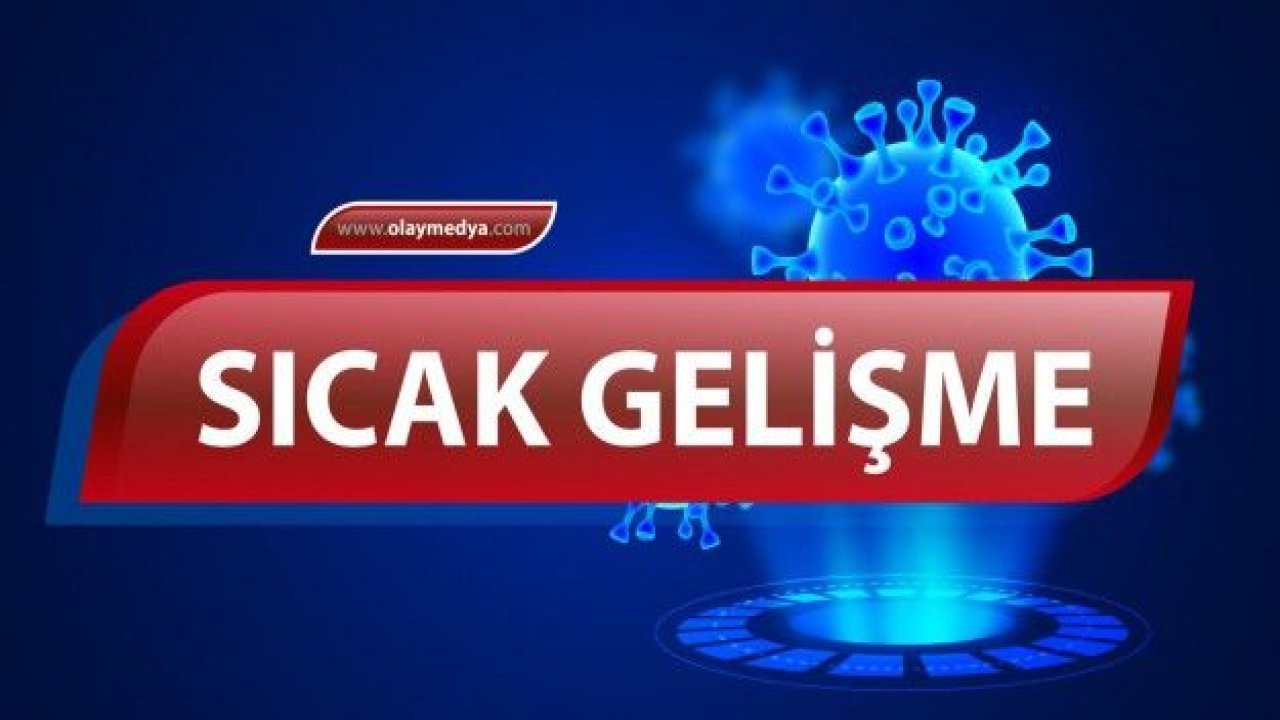 www.olaymedya.com

SICAK GELİŞME